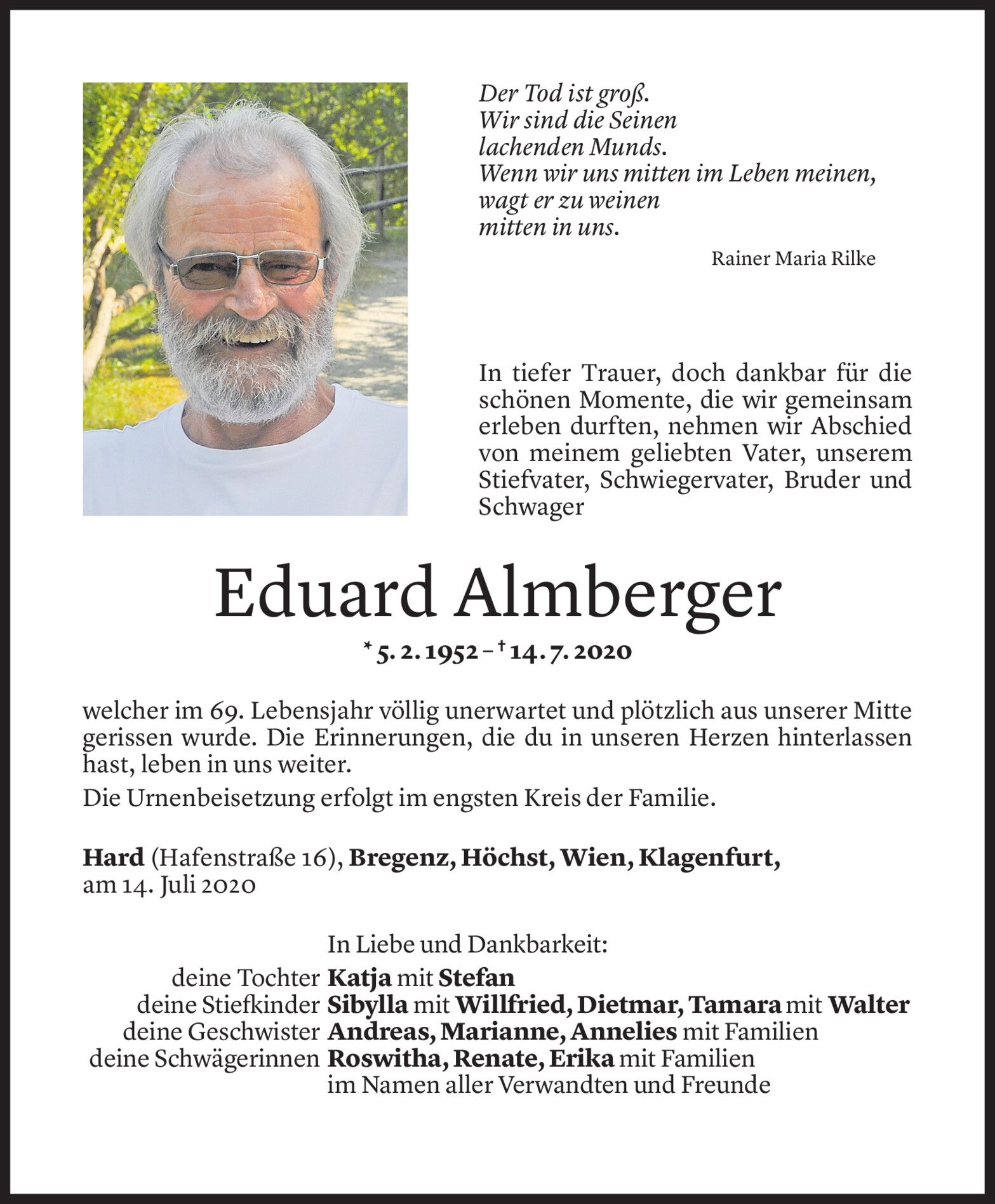 Der Tod ist groß.
Wir sind die Seinen
lachenden Munds.
Wenn wir uns mitten im Leben meinen,
wagt er zu weinen
mitten in uns.

Rainer Maria Rilke

In tiefer Trauer, doch dankbar für die schönen Momente, die wir gemeinsam erleben durften, nehmen wir Abschied von meinem geliebten Vater, unserem Stiefvater, Schwiegervater, Bruder und Schwager

Eduard Almberger

* 5. 2. 1952 – † 14. 7. 2020

welcher im 69. Lebensjahr völlig unerwartet und plötzlich aus unserer Mitte gerissen wurde. Die Erinnerungen, die du in unseren Herzen hinterlassen hast, leben in uns weiter.

Die Urnenbeisetzung erfolgt im engsten Kreis der Familie.

Hard (Hafenstraße 16), Bregenz, Höchst, Wien, Klagenfurt, am 14. Juli 2020

In Liebe und Dankbarkeit:
deine Tochter Katja mit Stefan
deine Stiefkinder Sibylla mit Willfried, Dietmar, Tamara mit Walter
deine Geschwister Andreas, Marianne, Annelies mit Familien
deine Schwägerinnen Roswitha, Renate, Erika mit Familien
im Namen aller Verwandten und Freunde